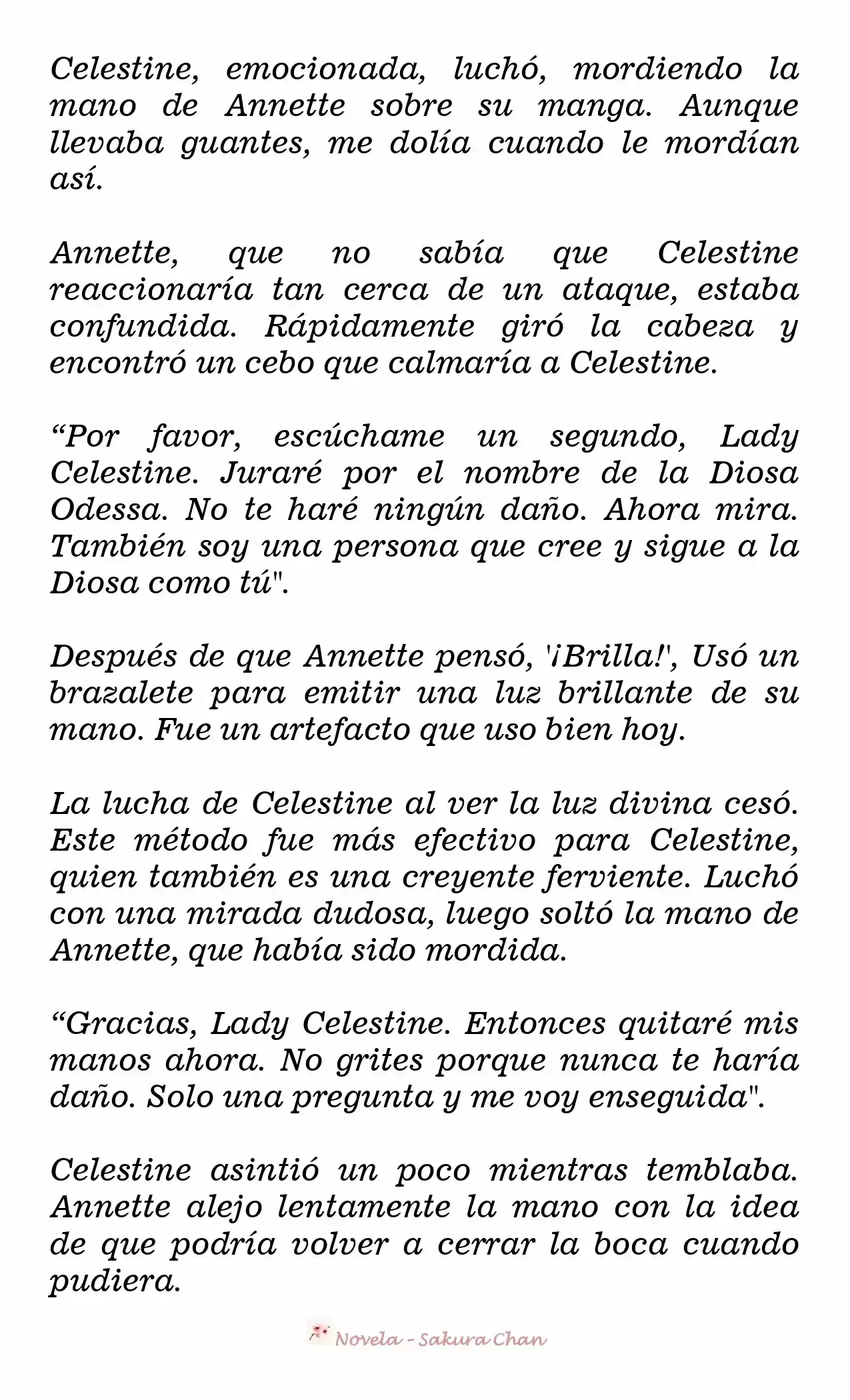 Celestine, emocionada, luchó, mordiendo la mano de Annette sobre su manga. Aunque llevaba guantes, me dolía cuando le mordían así.

Annette, que no sabía que Celestine reaccionaría tan cerca de un ataque, estaba confundida. Rápidamente giró la cabeza y encontró un cebo que calmaría a Celestine.

“Por favor, escúchame un segundo, Lady Celestine. Juraré por el nombre de la Diosa Odessa. No te haré ningún daño. Ahora mira. También soy una persona que cree y sigue a la Diosa como tú".

Después de que Annette pensó, '¡Brilla!', Usó un brazalete para emitir una luz brillante de su mano. Fue un artefacto que uso bien hoy.

La lucha de Celestine al ver la luz divina cesó. Este método fue más efectivo para Celestine, quien también es una creyente ferviente. Luchó con una mirada dudosa, luego soltó la mano de Annette, que había sido mordida.

“Gracias, Lady Celestine. Entonces quitaré mis manos ahora. No grites porque nunca te haría daño. Solo una pregunta y me voy enseguida".

Celestine asintió un poco mientras temblaba. Annette alejo lentamente la mano con la idea de que podría volver a cerrar la boca cuando pudiera.

Novela - Sakura Chan